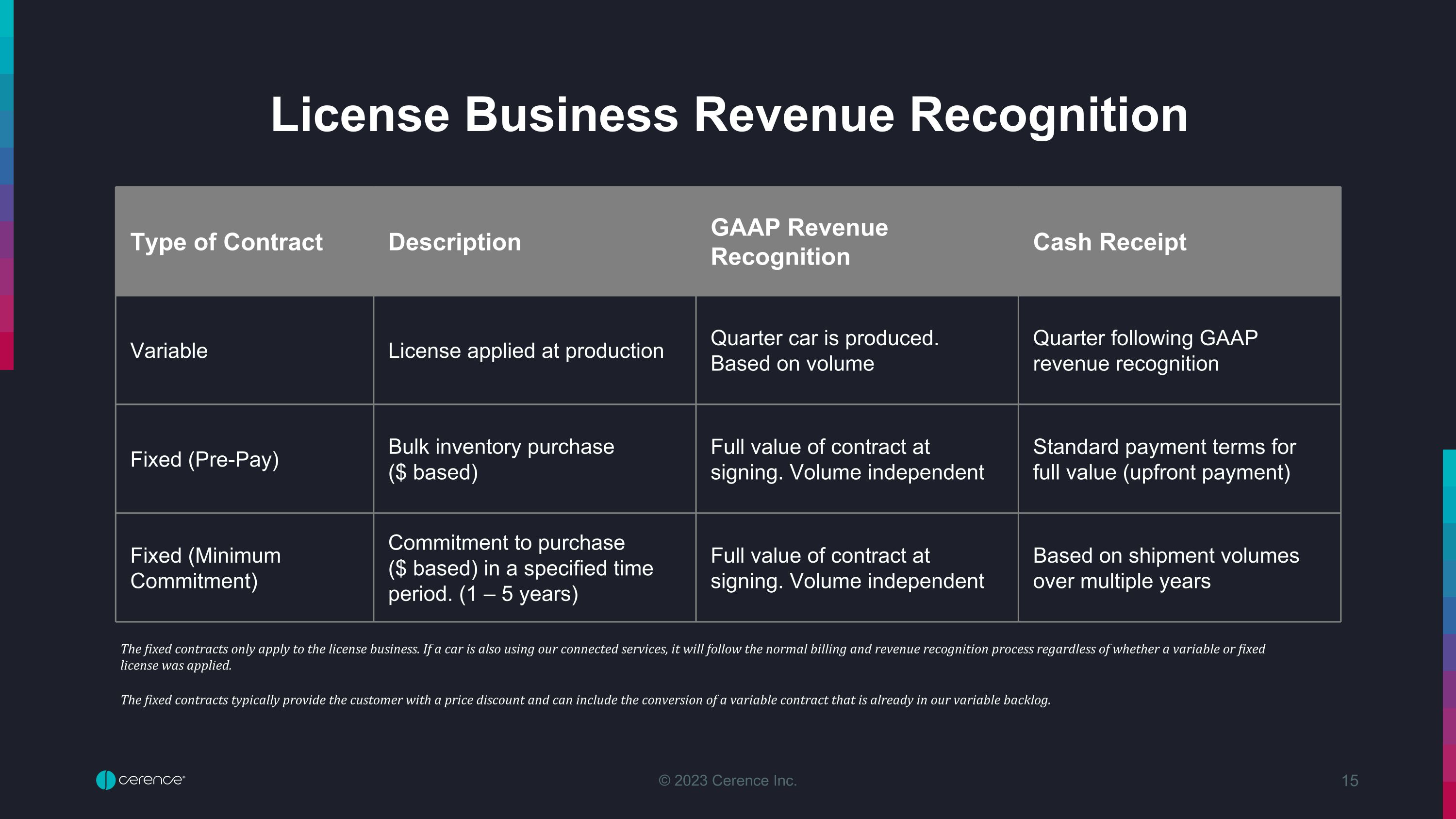 License Business Revenue Recognition

| Type of Contract | Description | GAAP Revenue Recognition | Cash Receipt |
|---|---|---|---|
| Variable | License applied at production | Quarter car is produced. Based on volume | Quarter following GAAP revenue recognition |
| Fixed (Pre-Pay) | Bulk inventory purchase ($ based) | Full value of contract at signing. Volume independent | Standard payment terms for full value (upfront payment) |
| Fixed (Minimum Commitment) | Commitment to purchase ($ based) in a specified time period. (1 – 5 years) | Full value of contract at signing. Volume independent | Based on shipment volumes over multiple years |

The fixed contracts only apply to the license business. If a car is also using our connected services, it will follow the normal billing and revenue recognition process regardless of whether a variable or fixed license was applied.

The fixed contracts typically provide the customer with a price discount and can include the conversion of a variable contract that is already in our variable backlog.

cerence

© 2023 Cerence Inc.

15